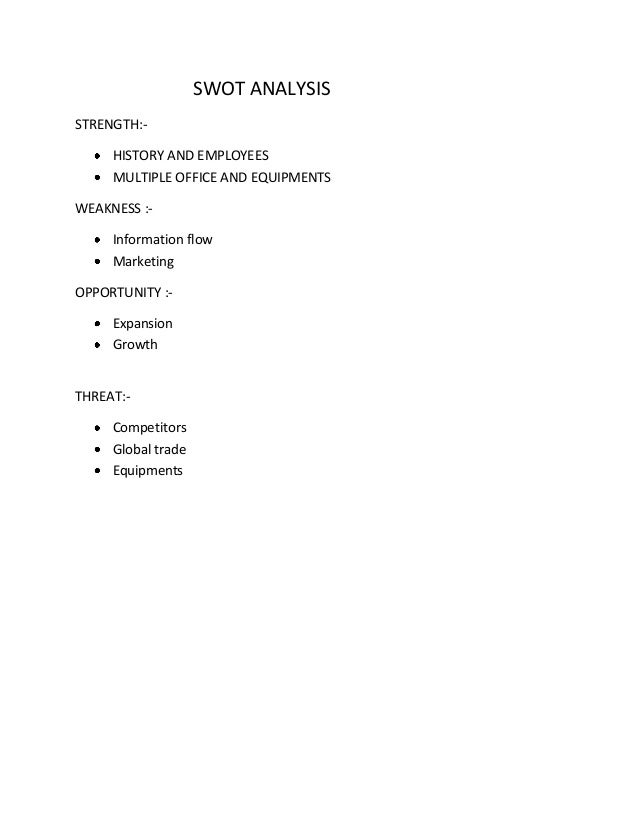 SWOT ANALYSIS

STRENGTH:-

• HISTORY AND EMPLOYEES
• MULTIPLE OFFICE AND EQUIPMENTS

WEAKNESS :-

• Information flow
• Marketing

OPPORTUNITY :-

• Expansion
• Growth

THREAT:-

• Competitors
• Global trade
• Equipments